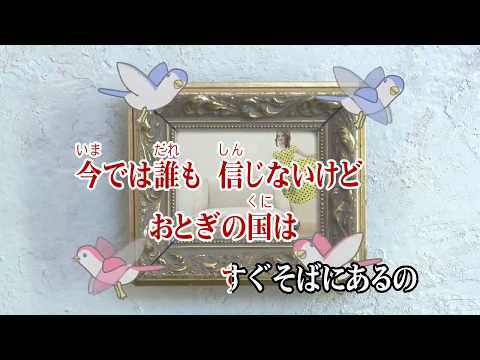 いま　だれ　しん
今では誰も　信じないけど
くに
おとぎの国は
すぐそばにあるの